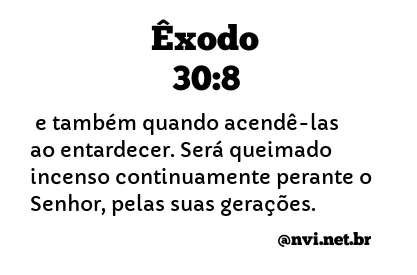 Êxodo
30:8

e também quando acendê-las ao entardecer. Será queimado incenso continuamente perante o Senhor, pelas suas gerações.

@nvi.net.br